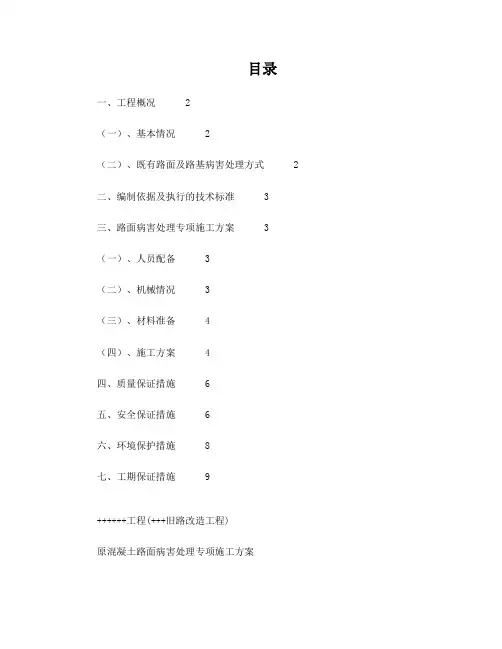 目录

一、工程概况 2

（一）、基本情况 2

（二）、既有路面及路基病害处理方式 2

二、编制依据及执行的技术标准 3

三、路面病害处理专项施工方案 3

（一）、人员配备 3

（二）、机械情况 3

（三）、材料准备 4

（四）、施工方案 4

四、质量保证措施 6

五、安全保证措施 6

六、环境保护措施 8

七、工期保证措施 9

++++++工程(+++旧路改造工程)

原混凝土路面病害处理专项施工方案